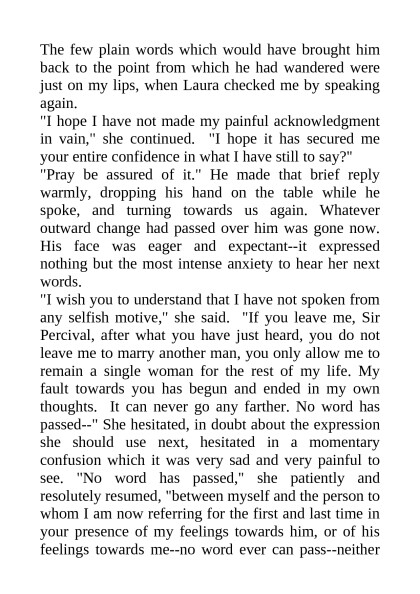 The few plain words which would have brought him back to the point from which he had wandered were just on my lips, when Laura checked me by speaking again.

"I hope I have not made my painful acknowledgment in vain," she continued. "I hope it has secured me your entire confidence in what I have still to say?"

"Pray be assured of it." He made that brief reply warmly, dropping his hand on the table while he spoke, and turning towards us again. Whatever outward change had passed over him was gone now. His face was eager and expectant--it expressed nothing but the most intense anxiety to hear her next words.

"I wish you to understand that I have not spoken from any selfish motive," she said. "If you leave me, Sir Percival, after what you have just heard, you do not leave me to marry another man, you only allow me to remain a single woman for the rest of my life. My fault towards you has begun and ended in my own thoughts. It can never go any farther. No word has passed--" She hesitated, in doubt about the expression she should use next, hesitated in a momentary confusion which it was very sad and very painful to see. "No word has passed," she patiently and resolutely resumed, "between myself and the person to whom I am now referring for the first and last time in your presence of my feelings towards him, or of his feelings towards me--no word ever can pass--neither